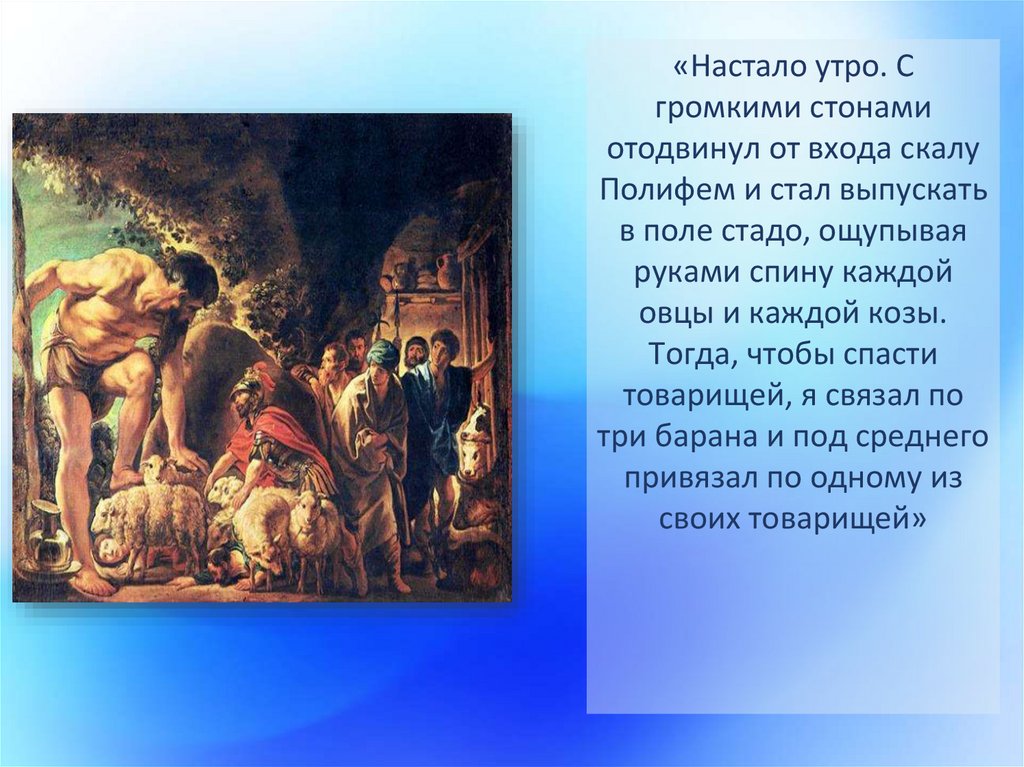 «Настало утро. С громкими стонами отодвинул от входа скалу Полифем и стал выпускать в поле стадо, ощупывая руками спину каждой овцы и каждой козы. Тогда, чтобы спасти товарищей, я связал по три барана и под среднего привязал по одному из своих товарищей»